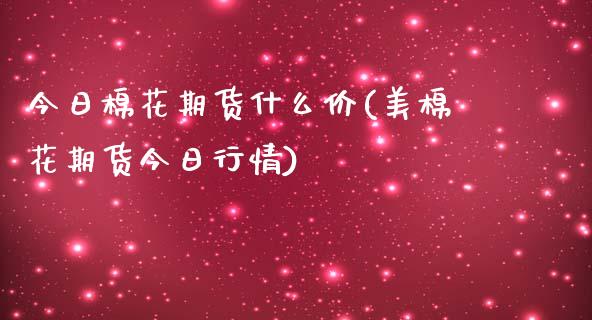 今日棉花期货什么价(美棉花期货今日行情)